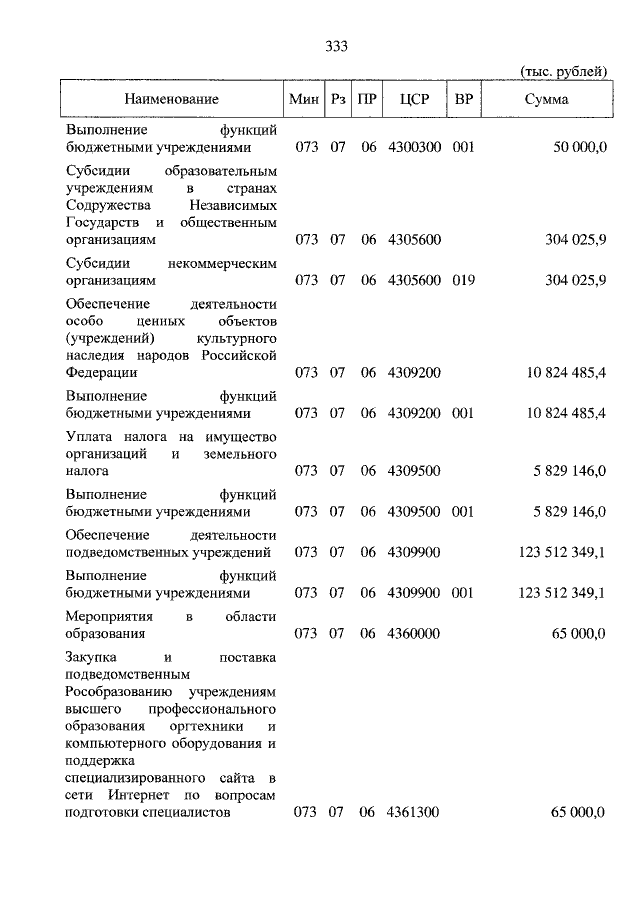 333

(тыс. рублей)

| Наименование | Мин | Рз | ПР | ЦСР | ВР | Сумма |
|---|---|---|---|---|---|---|
| Выполнение функций бюджетными учреждениями | 073 | 07 | 06 | 4300300 | 001 | 50 000,0 |
| Субсидии образовательным учреждениям в странах Содружества Независимых Государств и общественным организациям | 073 | 07 | 06 | 4305600 | | 304 025,9 |
| Субсидии некоммерческим организациям | 073 | 07 | 06 | 4305600 | 019 | 304 025,9 |
| Обеспечение деятельности особо ценных объектов (учреждений) культурного наследия народов Российской Федерации | 073 | 07 | 06 | 4309200 | | 10 824 485,4 |
| Выполнение функций бюджетными учреждениями | 073 | 07 | 06 | 4309200 | 001 | 10 824 485,4 |
| Уплата налога на имущество организаций и земельного налога | 073 | 07 | 06 | 4309500 | | 5 829 146,0 |
| Выполнение функций бюджетными учреждениями | 073 | 07 | 06 | 4309500 | 001 | 5 829 146,0 |
| Обеспечение деятельности подведомственных учреждений | 073 | 07 | 06 | 4309900 | | 123 512 349,1 |
| Выполнение функций бюджетными учреждениями | 073 | 07 | 06 | 4309900 | 001 | 123 512 349,1 |
| Мероприятия в области образования | 073 | 07 | 06 | 4360000 | | 65 000,0 |
| Закупка и поставка подведомственным Рособразованию учреждениям высшего профессионального образования оргтехники и компьютерного оборудования и поддержка специализированного сайта в сети Интернет по вопросам подготовки специалистов | 073 | 07 | 06 | 4361300 | | 65 000,0 |